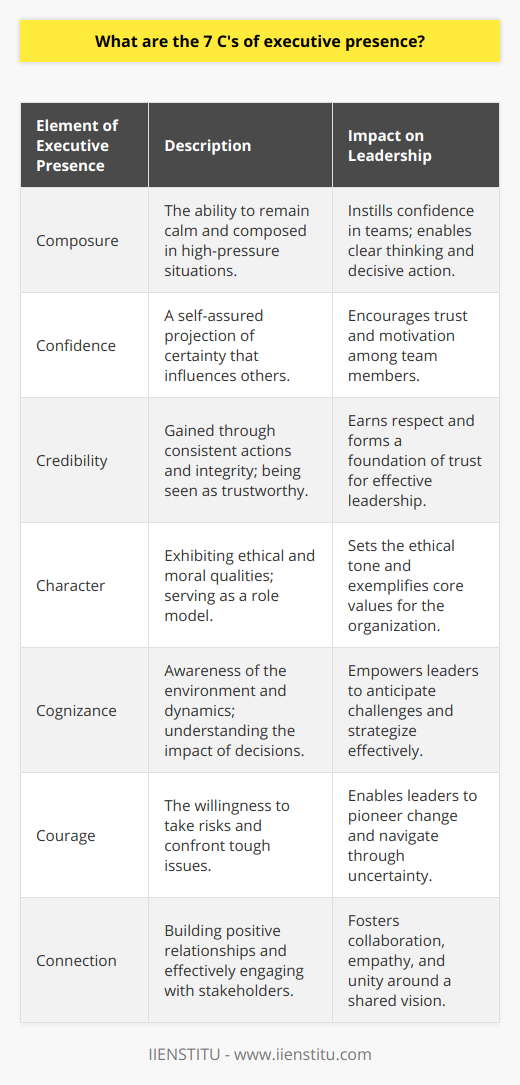 What are the 7 C's of executive presence?

| Element of Executive Presence | Description | Impact on Leadership |
|---|---|---|
| Composure | The ability to remain calm and composed in high-pressure situations. | Instills confidence in teams; enables clear thinking and decisive action. |
| Confidence | A self-assured projection of certainty that influences others. | Encourages trust and motivation among team members. |
| Credibility | Gained through consistent actions and integrity; being seen as trustworthy. | Earns respect and forms a foundation of trust for effective leadership. |
| Character | Exhibiting ethical and moral qualities; serving as a role model. | Sets the ethical tone and exemplifies core values for the organization. |
| Cognizance | Awareness of the environment and dynamics; understanding the impact of decisions. | Empowers leaders to anticipate challenges and strategize effectively. |
| Courage | The willingness to take risks and confront tough issues. | Enables leaders to pioneer change and navigate through uncertainty. |
| Connection | Building positive relationships and effectively engaging with stakeholders. | Fosters collaboration, empathy, and unity around a shared vision. |

IIENSTITU - www.iienstitu.com